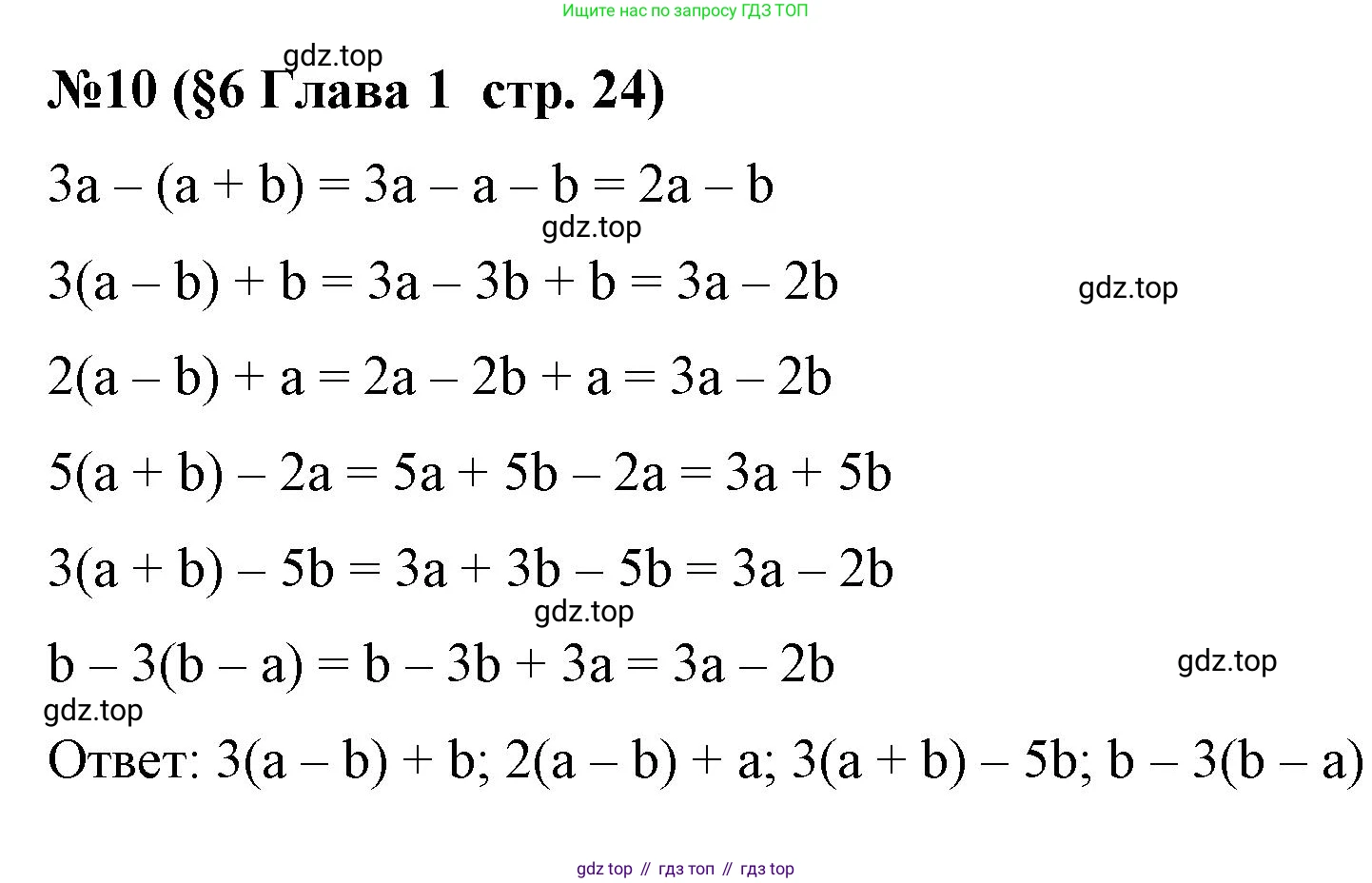 Ищите нас по запросу ГДЗ ТОП

№10 (§6 Глава 1 стр. 24)

$3a - (a + b) = 3a - a - b = 2a - b$

$3(a - b) + b = 3a - 3b + b = 3a - 2b$

$2(a - b) + a = 2a - 2b + a = 3a - 2b$

$5(a + b) - 2a = 5a + 5b - 2a = 3a + 5b$

$3(a + b) - 5b = 3a + 3b - 5b = 3a - 2b$

$b - 3(b - a) = b - 3b + 3a = 3a - 2b$

Ответ: $3(a - b) + b$; $2(a - b) + a$; $3(a + b) - 5b$; $b - 3(b - a)$

gdz top // гдз топ // гдз top

gdz.top